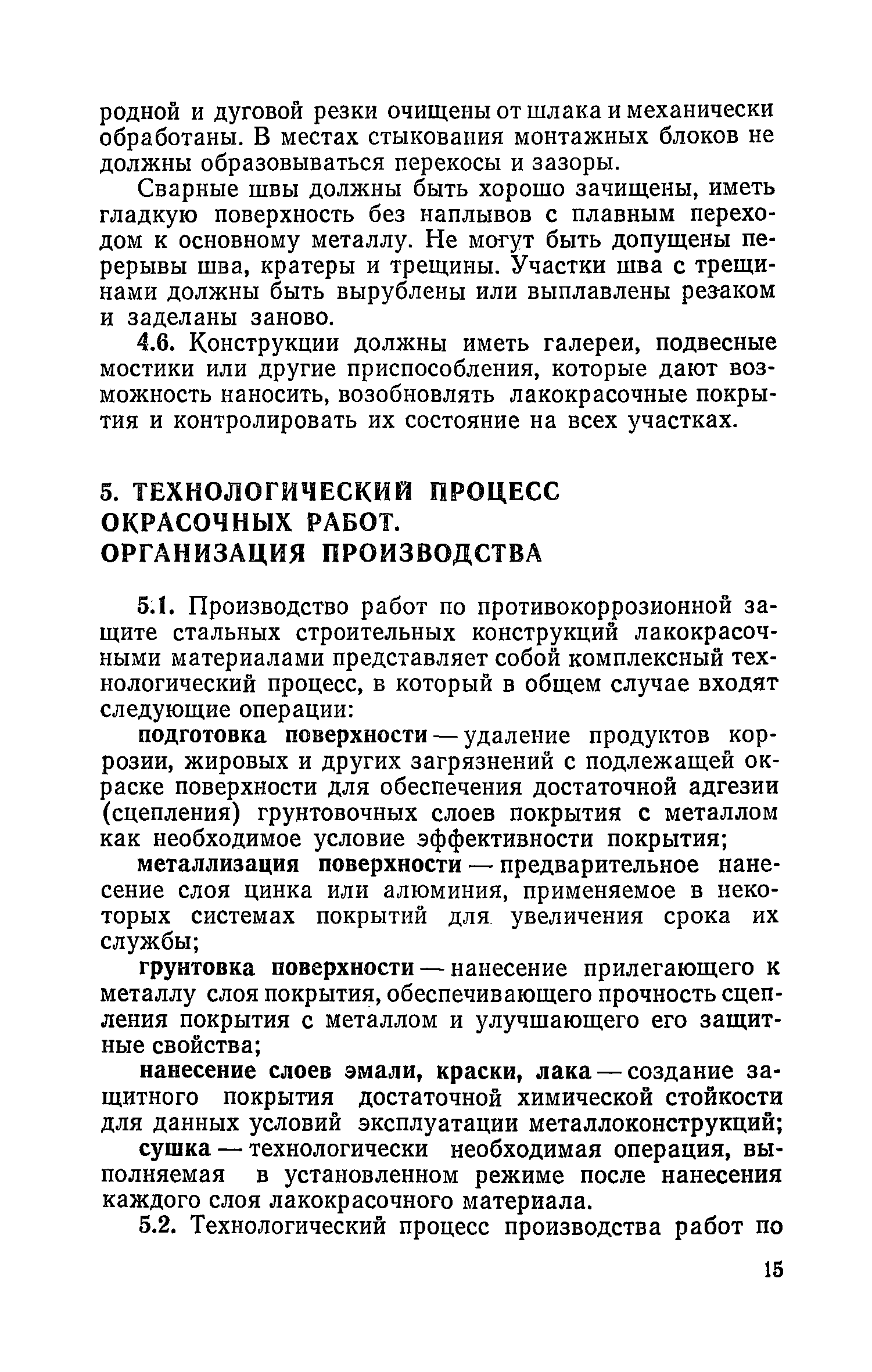 родной и дуговой резки очищены от шлака и механически обработаны. В местах стыкования монтажных блоков не должны образовываться перекосы и зазоры.

Сварные швы должны быть хорошо зачищены, иметь гладкую поверхность без наплывов с плавным переходом к основному металлу. Не могут быть допущены перерывы шва, кратеры и трещины. Участки шва с трещинами должны быть вырублены или выплавлены резаком и заделаны заново.

4.6. Конструкции должны иметь галереи, подвесные мостики или другие приспособления, которые дают возможность наносить, возобновлять лакокрасочные покрытия и контролировать их состояние на всех участках.

5. ТЕХНОЛОГИЧЕСКИЙ ПРОЦЕСС ОКРАСОЧНЫХ РАБОТ. ОРГАНИЗАЦИЯ ПРОИЗВОДСТВА

5.1. Производство работ по противокоррозионной защите стальных строительных конструкций лакокрасочными материалами представляет собой комплексный технологический процесс, в который в общем случае входят следующие операции:

подготовка поверхности — удаление продуктов коррозии, жировых и других загрязнений с подлежащей окраске поверхности для обеспечения достаточной адгезии (сцепления) грунтовочных слоев покрытия с металлом как необходимое условие эффективности покрытия;

металлизация поверхности — предварительное нанесение слоя цинка или алюминия, применяемое в некоторых системах покрытий для увеличения срока их службы;

грунтовка поверхности — нанесение прилегающего к металлу слоя покрытия, обеспечивающего прочность сцепления покрытия с металлом и улучшающего его защитные свойства;

нанесение слоев эмали, краски, лака — создание защитного покрытия достаточной химической стойкости для данных условий эксплуатации металлоконструкций;

сушка — технологически необходимая операция, выполняемая в установленном режиме после нанесения каждого слоя лакокрасочного материала.

5.2. Технологический процесс производства работ по

15